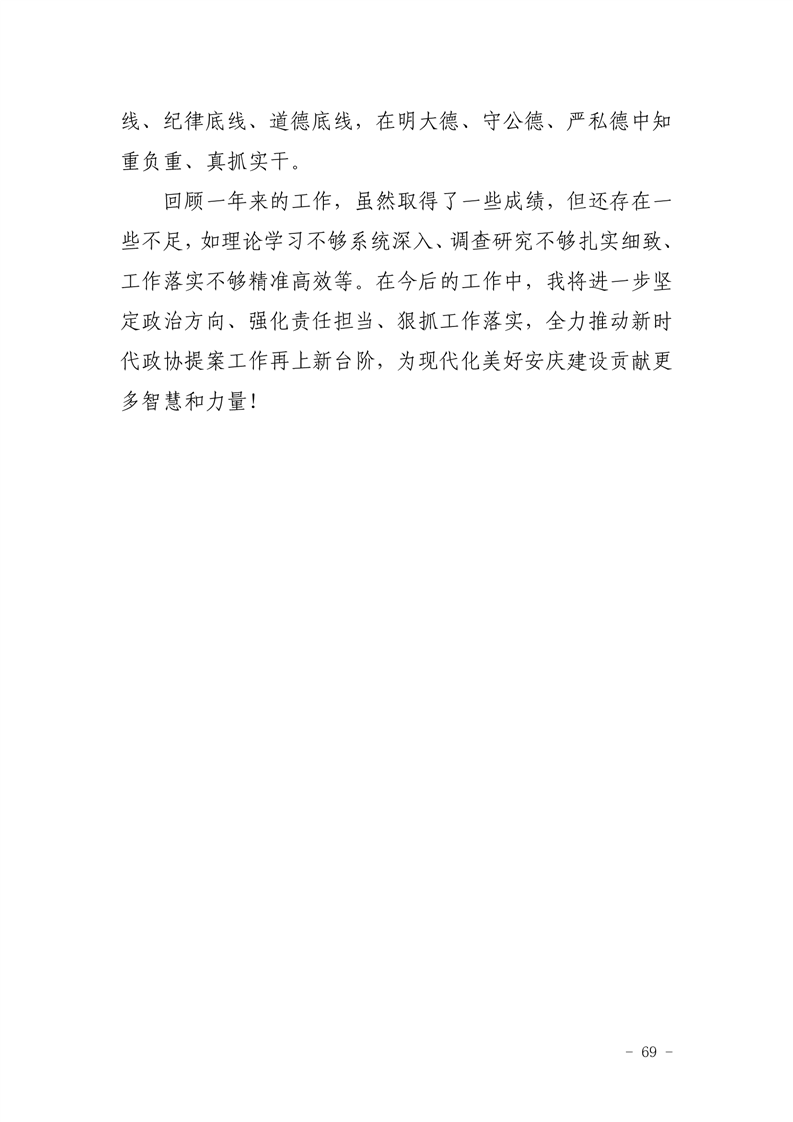 线、纪律底线、道德底线，在明大德、守公德、严私德中知重负重、真抓实干。

回顾一年来的工作，虽然取得了一些成绩，但还存在一些不足，如理论学习不够系统深入、调查研究不够扎实细致、工作落实不够精准高效等。在今后的工作中，我将进一步坚定政治方向、强化责任担当、狠抓工作落实，全力推动新时代政协提案工作再上新台阶，为现代化美好安庆建设贡献更多智慧和力量！

- 69 -